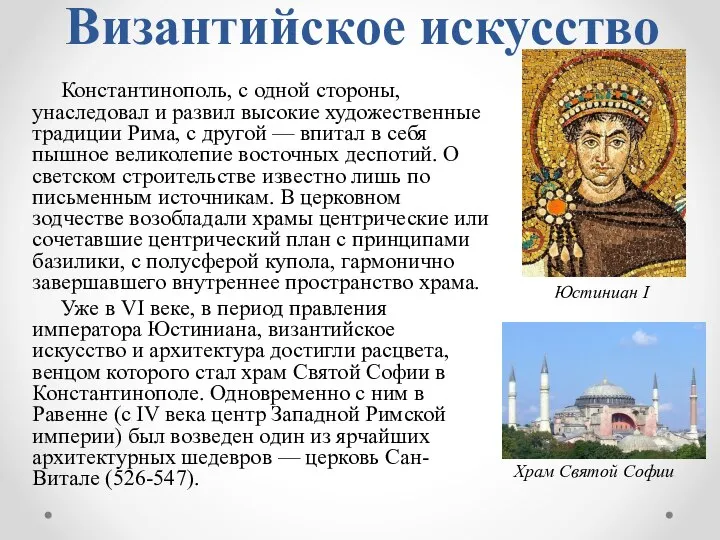 Византийское искусство

Константинополь, с одной стороны, унаследовал и развил высокие художественные традиции Рима, с другой — впитал в себя пышное великолепие восточных деспотий. О светском строительстве известно лишь по письменным источникам. В церковном зодчестве возобладали храмы центрические или сочетавшие центрический план с принципами базилики, с полусферой купола, гармонично завершавшего внутреннее пространство храма.

Уже в VI веке, в период правления императора Юстиниана, византийское искусство и архитектура достигли расцвета, венцом которого стал храм Святой Софии в Константинополе. Одновременно с ним в Равенне (с IV века центр Западной Римской империи) был возведен один из ярчайших архитектурных шедевров — церковь Сан-Витале (526-547).

Юстиниан I

Храм Святой Софии